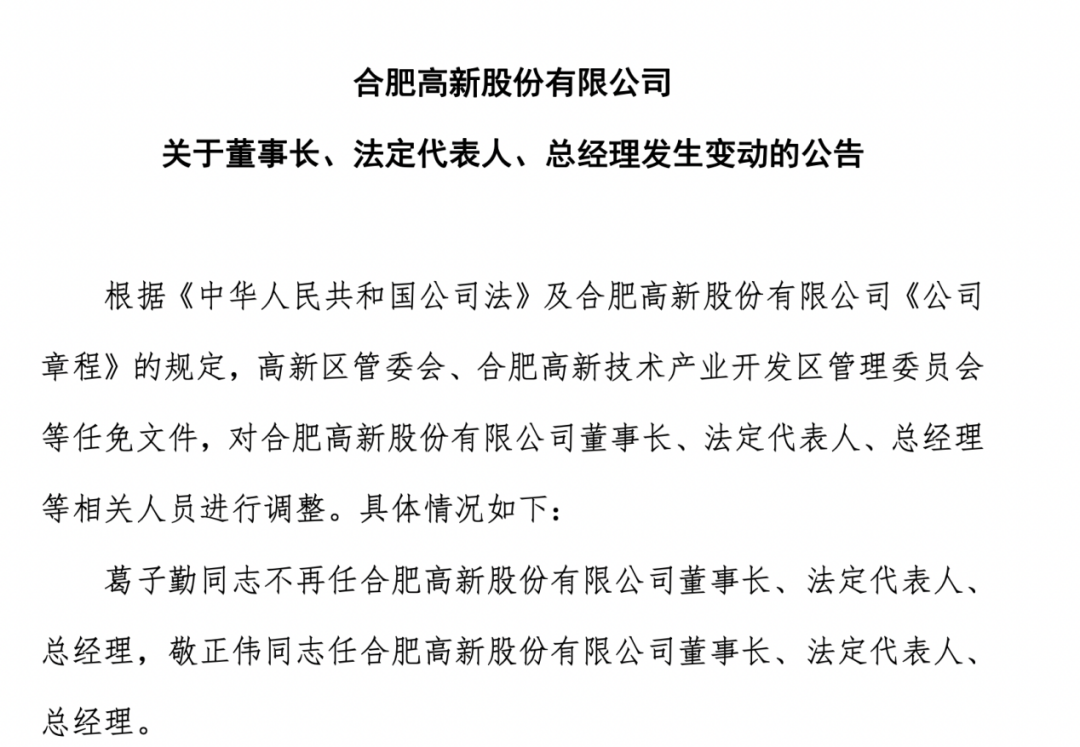 合肥高新股份有限公司

关于董事长、法定代表人、总经理发生变动的公告

根据《中华人民共和国公司法》及合肥高新股份有限公司《公司章程》的规定，高新区管委会、合肥高新技术产业开发区管理委员会等任免文件，对合肥高新股份有限公司董事长、法定代表人、总经理等相关人员进行调整。具体情况如下：

葛子勤同志不再任合肥高新股份有限公司董事长、法定代表人、总经理，敬正伟同志任合肥高新股份有限公司董事长、法定代表人、总经理。